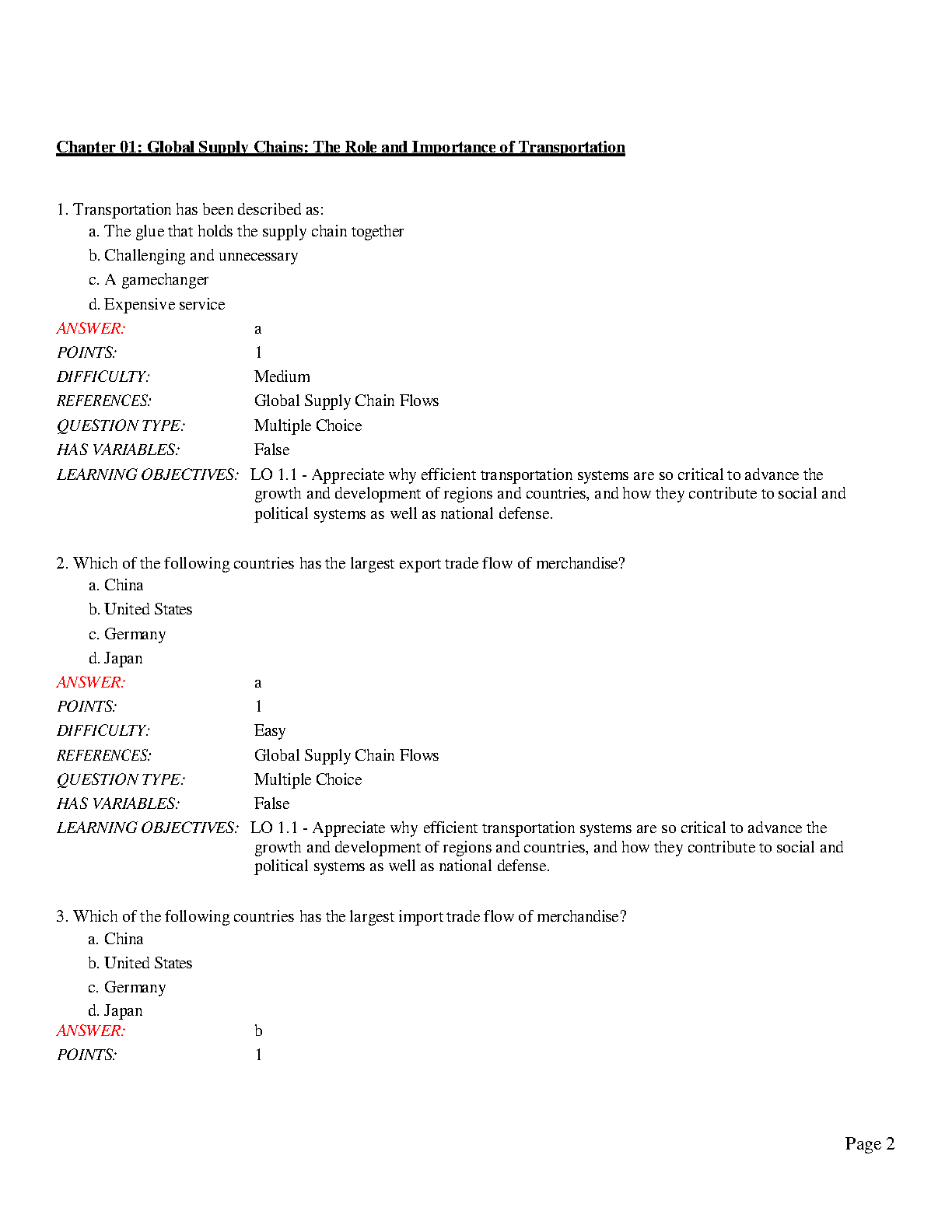 Chapter 01: Global Supply Chains: The Role and Importance of Transportation

1. Transportation has been described as:
a. The glue that holds the supply chain together
b. Challenging and unnecessary
c. A gamechanger
d. Expensive service

ANSWER: a
POINTS: 1
DIFFICULTY: Medium
REFERENCES: Global Supply Chain Flows
QUESTION TYPE: Multiple Choice
HAS VARIABLES: False
LEARNING OBJECTIVES: LO 1.1 - Appreciate why efficient transportation systems are so critical to advance the growth and development of regions and countries, and how they contribute to social and political systems as well as national defense.

2. Which of the following countries has the largest export trade flow of merchandise?
a. China
b. United States
c. Germany
d. Japan

ANSWER: a
POINTS: 1
DIFFICULTY: Easy
REFERENCES: Global Supply Chain Flows
QUESTION TYPE: Multiple Choice
HAS VARIABLES: False
LEARNING OBJECTIVES: LO 1.1 - Appreciate why efficient transportation systems are so critical to advance the growth and development of regions and countries, and how they contribute to social and political systems as well as national defense.

3. Which of the following countries has the largest import trade flow of merchandise?
a. China
b. United States
c. Germany
d. Japan

ANSWER: b
POINTS: 1

Page 2